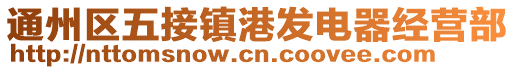 通州区五接镇港发电器经营部
http://nttomsnow.cn.coovee.com